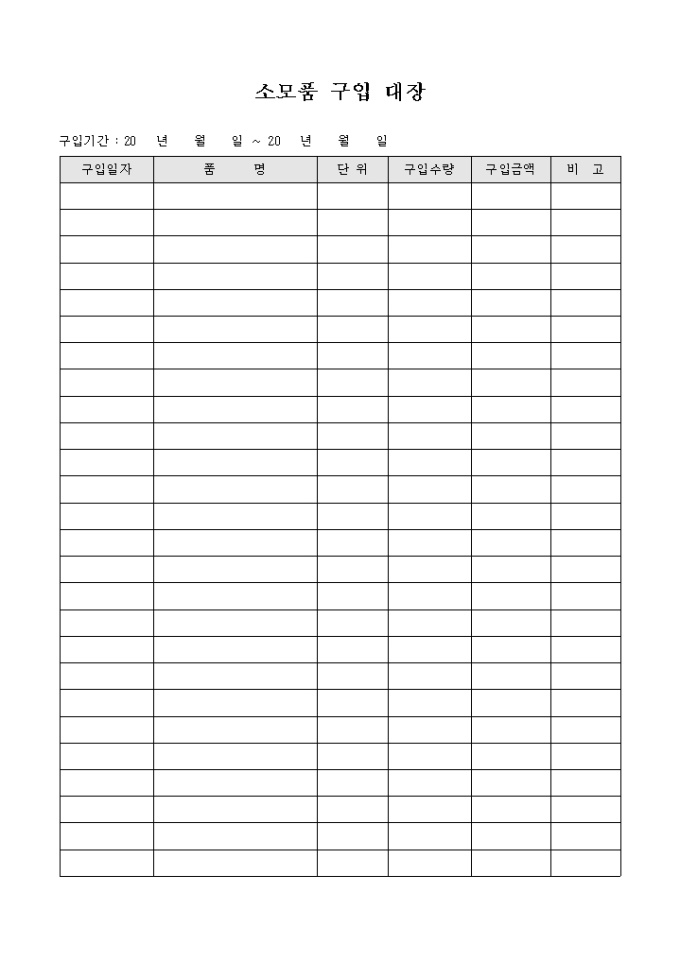 소모품 구입 대장

구입기간 : 20 년 월 일 ~ 20 년 월 일

| 구입일자 | 품 명 | 단 위 | 구입수량 | 구입금액 | 비 고 |
|---|---|---|---|---|---|
| | | | | | |
| | | | | | |
| | | | | | |
| | | | | | |
| | | | | | |
| | | | | | |
| | | | | | |
| | | | | | |
| | | | | | |
| | | | | | |
| | | | | | |
| | | | | | |
| | | | | | |
| | | | | | |
| | | | | | |
| | | | | | |
| | | | | | |
| | | | | | |
| | | | | | |
| | | | | | |
| | | | | | |
| | | | | | |
| | | | | | |
| | | | | | |
| | | | | | |
| | | | | | |